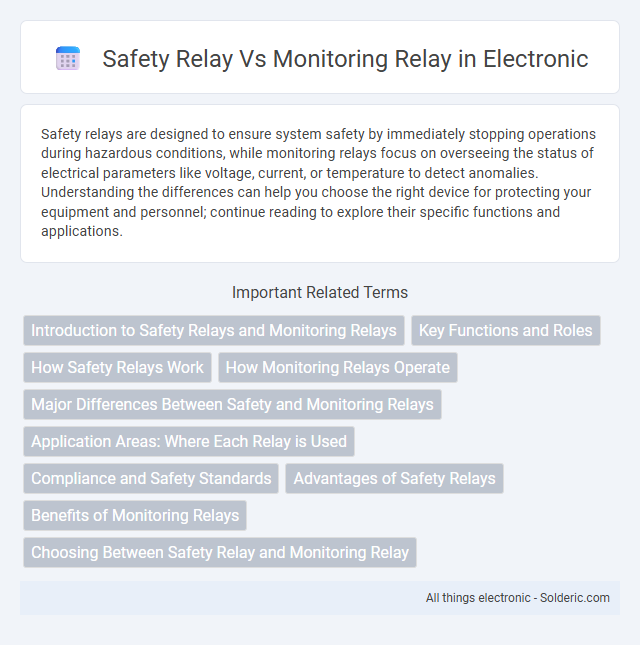 Safety Relay Vs Monitoring Relay in Electronic

Safety relays are designed to ensure system safety by immediately stopping operations during hazardous conditions, while monitoring relays focus on overseeing the status of electrical parameters like voltage, current, or temperature to detect anomalies. Understanding the differences can help you choose the right device for protecting your equipment and personnel; continue reading to explore their specific functions and applications.

Important Related Terms

Introduction to Safety Relays and Monitoring Relays

Key Functions and Roles

How Safety Relays Work

How Monitoring Relays Operate

Major Differences Between Safety and Monitoring Relays

Application Areas: Where Each Relay is Used

Compliance and Safety Standards

Advantages of Safety Relays

Benefits of Monitoring Relays

Choosing Between Safety Relay and Monitoring Relay

All things electronic - Solderic.com